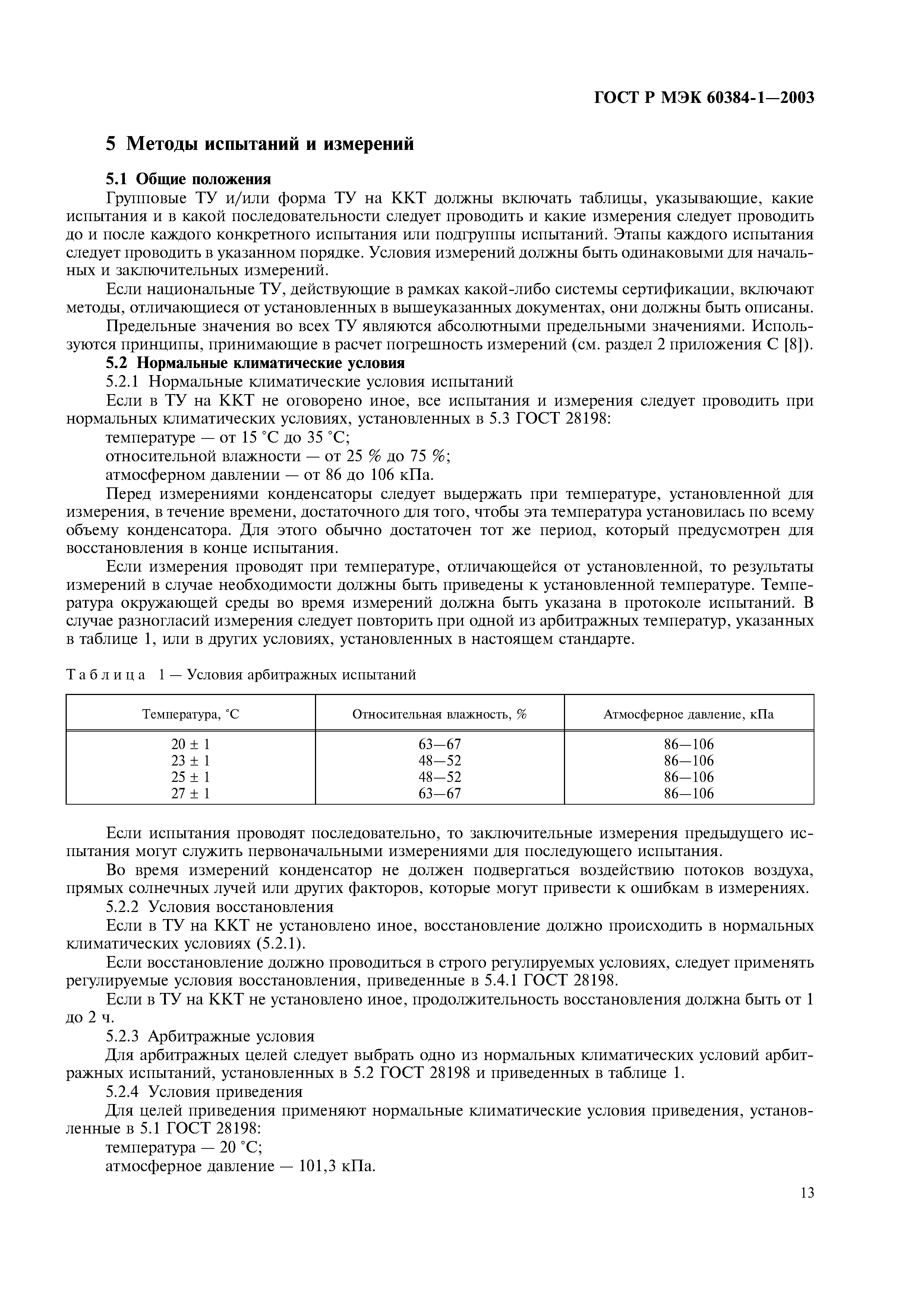 ГОСТ Р МЭК 60384-1—2003

5 Методы испытаний и измерений

5.1 Общие положения

Групповые ТУ и/или форма ТУ на ККТ должны включать таблицы, указывающие, какие испытания и в какой последовательности следует проводить и какие измерения следует проводить до и после каждого конкретного испытания или подгруппы испытаний. Этапы каждого испытания следует проводить в указанном порядке. Условия измерений должны быть одинаковыми для начальных и заключительных измерений.

Если национальные ТУ, действующие в рамках какой-либо системы сертификации, включают методы, отличающиеся от установленных в вышеуказанных документах, они должны быть описаны.

Предельные значения во всех ТУ являются абсолютными предельными значениями. Используются принципы, принимающие в расчет погрешность измерений (см. раздел 2 приложения С [8]).

5.2 Нормальные климатические условия

5.2.1 Нормальные климатические условия испытаний

Если в ТУ на ККТ не оговорено иное, все испытания и измерения следует проводить при нормальных климатических условиях, установленных в 5.3 ГОСТ 28198:

температуре — от 15 °С до 35 °С;

относительной влажности — от 25 % до 75 %;

атмосферном давлении — от 86 до 106 кПа.

Перед измерениями конденсаторы следует выдержать при температуре, установленной для измерения, в течение времени, достаточного для того, чтобы эта температура установилась по всему объему конденсатора. Для этого обычно достаточен тот же период, который предусмотрен для восстановления в конце испытания.

Если измерения проводят при температуре, отличающейся от установленной, то результаты измерений в случае необходимости должны быть приведены к установленной температуре. Температура окружающей среды во время измерений должна быть указана в протоколе испытаний. В случае разногласий измерения следует повторить при одной из арбитражных температур, указанных в таблице 1, или в других условиях, установленных в настоящем стандарте.

Таблица 1 — Условия арбитражных испытаний

| Температура, °С | Относительная влажность, % | Атмосферное давление, кПа |
|---|---|---|
| 20 ± 1 | 63—67 | 86—106 |
| 23 ± 1 | 48—52 | 86—106 |
| 25 ± 1 | 48—52 | 86—106 |
| 27 ± 1 | 63—67 | 86—106 |

Если испытания проводят последовательно, то заключительные измерения предыдущего испытания могут служить первоначальными измерениями для последующего испытания.

Во время измерений конденсатор не должен подвергаться воздействию потоков воздуха, прямых солнечных лучей или других факторов, которые могут привести к ошибкам в измерениях.

5.2.2 Условия восстановления

Если в ТУ на ККТ не установлено иное, восстановление должно происходить в нормальных климатических условиях (5.2.1).

Если восстановление должно проводиться в строго регулируемых условиях, следует применять регулируемые условия восстановления, приведенные в 5.4.1 ГОСТ 28198.

Если в ТУ на ККТ не установлено иное, продолжительность восстановления должна быть от 1 до 2 ч.

5.2.3 Арбитражные условия

Для арбитражных целей следует выбрать одно из нормальных климатических условий арбитражных испытаний, установленных в 5.2 ГОСТ 28198 и приведенных в таблице 1.

5.2.4 Условия приведения

Для целей приведения применяют нормальные климатические условия приведения, установленные в 5.1 ГОСТ 28198:

температура — 20 °С;

атмосферное давление — 101,3 кПа.

13